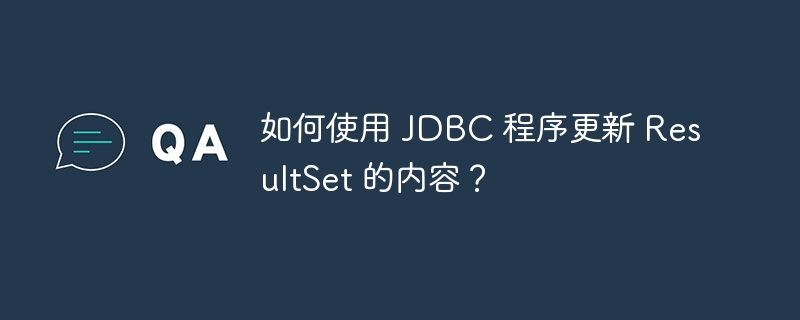 QA

如何使用 JDBC 程序更新 ResultSet 的内容？